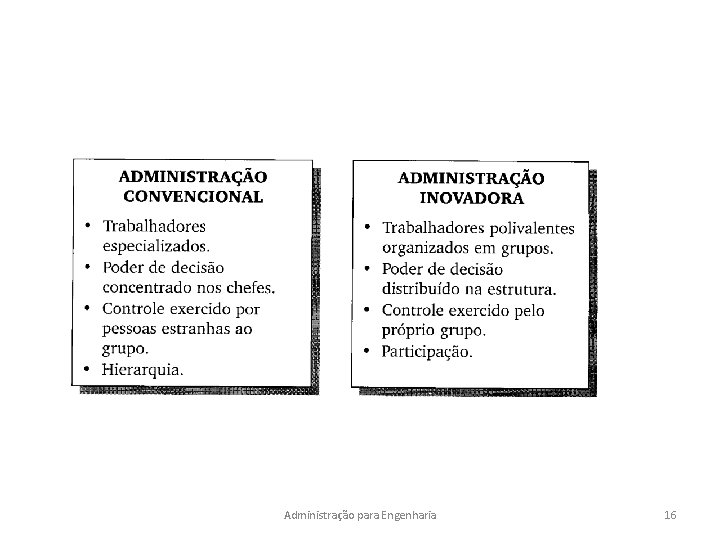 ADMINISTRAÇÃO CONVENCIONAL

• Trabalhadores especializados.
• Poder de decisão concentrado nos chefes.
• Controle exercido por pessoas estranhas ao grupo.
• Hierarquia.

ADMINISTRAÇÃO INOVADORA

• Trabalhadores polivalentes organizados em grupos.
• Poder de decisão distribuído na estrutura.
• Controle exercido pelo próprio grupo.
• Participação.

Administração para Engenharia

16